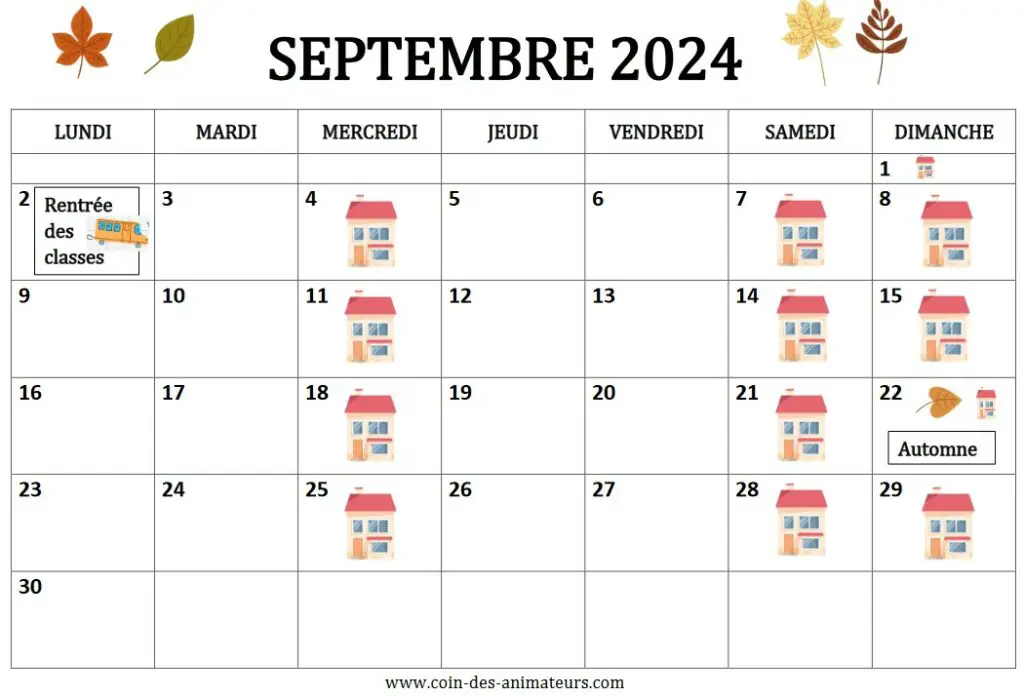 SEPTEMBRE 2024

| LUNDI | MARDI | MERCREDI | JEUDI | VENDREDI | SAMEDI | DIMANCHE |
|---|---|---|---|---|---|---|
| | | | | | | 1 |
| 2 Rentrée des classes | 3 | 4 | 5 | 6 | 7 | 8 |
| 9 | 10 | 11 | 12 | 13 | 14 | 15 |
| 16 | 17 | 18 | 19 | 20 | 21 | 22 Automne |
| 23 | 24 | 25 | 26 | 27 | 28 | 29 |
| 30 | | | | | | |

www.coin-des-animateurs.com